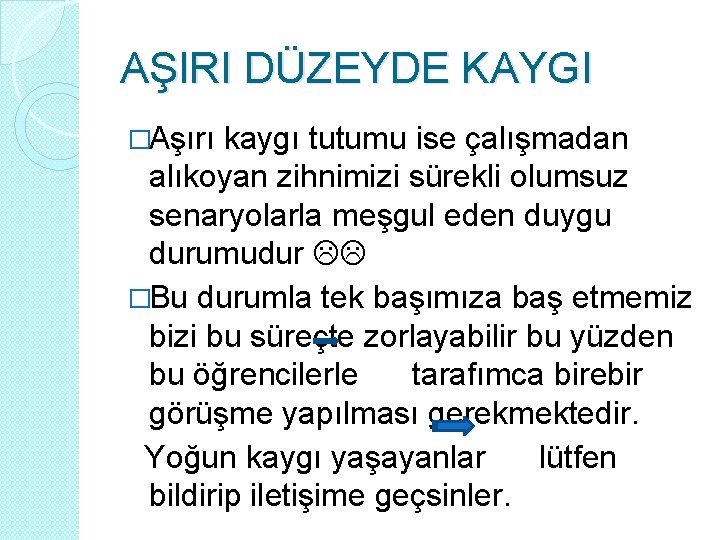 AŞIRI DÜZEYDE KAYGI

□Aşırı kaygı tutumu ise çalışmadan alıkoyan zihnimizi sürekli olumsuz senaryolarla meşgul eden duygu durumudur ☹☹

□Bu durumla tek başımıza baş etmemiz bizi bu süreçte zorlayabilir bu yüzden bu öğrencilerle tarafımca birebir görüşme yapılması gerekmektedir.

Yoğun kaygı yaşayanlar lütfen bildirip iletişime geçsinler.